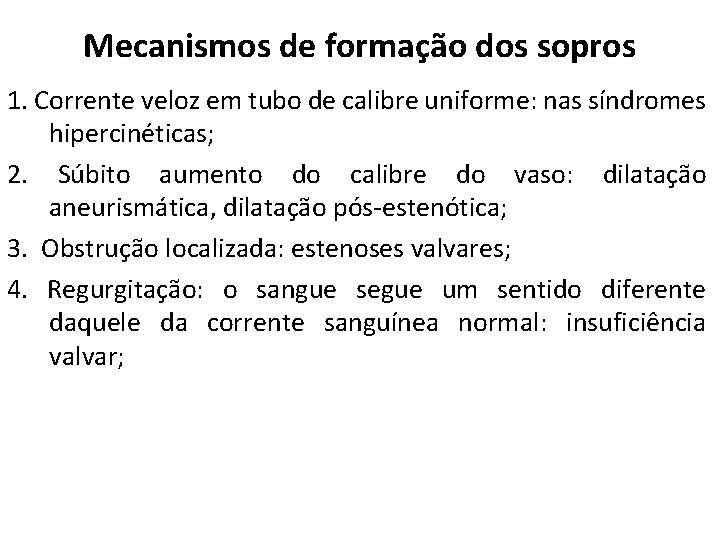 Mecanismos de formação dos sopros

1. Corrente veloz em tubo de calibre uniforme: nas síndromes hipercinéticas;

2. Súbito aumento do calibre do vaso: dilatação aneurismática, dilatação pós-estenótica;

3. Obstrução localizada: estenoses valvares;

4. Regurgitação: o sangue segue um sentido diferente daquele da corrente sanguínea normal: insuficiência valvar;